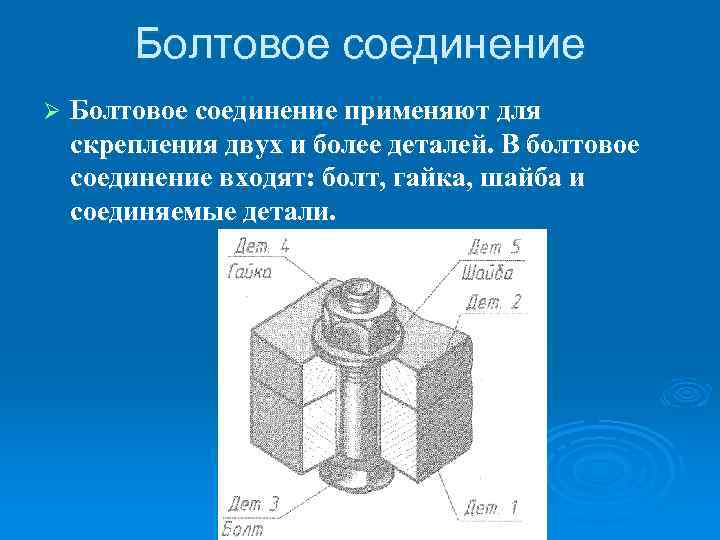 Болтовое соединение

➢ Болтовое соединение применяют для скрепления двух и более деталей. В болтовое соединение входят: болт, гайка, шайба и соединяемые детали.

Дет. 4
Гайка

Дет. 5
Шайба

Дет. 2

Дет. 3
Болт

Дет. 1